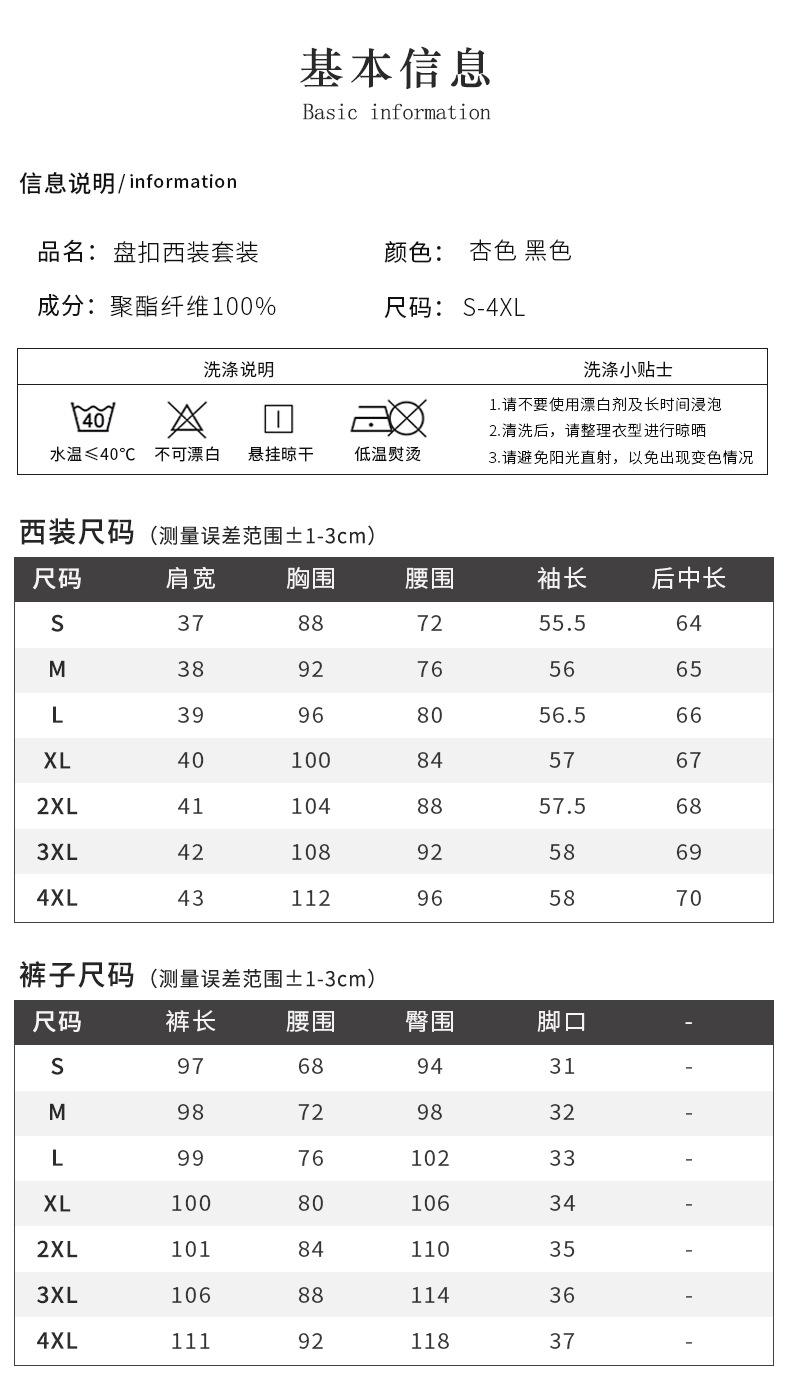 基本信息
Basic information

信息说明/information

品名：盘扣西装套装
颜色：杏色 黑色

成分：聚酯纤维100%
尺码：S-4XL

洗涤说明

40

水温≤40°C 不可漂白 悬挂晾干 低温熨烫

洗涤小贴士

1.请不要使用漂白剂及长时间浸泡
2.清洗后，请整理衣型进行晾晒
3.请避免阳光直射，以免出现变色情况

西装尺码（测量误差范围±1-3cm）

| 尺码 | 肩宽 | 胸围 | 腰围 | 袖长 | 后中长 |
|---|---|---|---|---|---|
| S | 37 | 88 | 72 | 55.5 | 64 |
| M | 38 | 92 | 76 | 56 | 65 |
| L | 39 | 96 | 80 | 56.5 | 66 |
| XL | 40 | 100 | 84 | 57 | 67 |
| 2XL | 41 | 104 | 88 | 57.5 | 68 |
| 3XL | 42 | 108 | 92 | 58 | 69 |
| 4XL | 43 | 112 | 96 | 58 | 70 |

裤子尺码（测量误差范围±1-3cm）

| 尺码 | 裤长 | 腰围 | 臀围 | 脚口 | - |
|---|---|---|---|---|---|
| S | 97 | 68 | 94 | 31 | - |
| M | 98 | 72 | 98 | 32 | - |
| L | 99 | 76 | 102 | 33 | - |
| XL | 100 | 80 | 106 | 34 | - |
| 2XL | 101 | 84 | 110 | 35 | - |
| 3XL | 106 | 88 | 114 | 36 | - |
| 4XL | 111 | 92 | 118 | 37 | - |